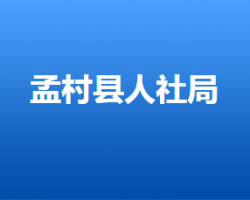 孟村县人社局